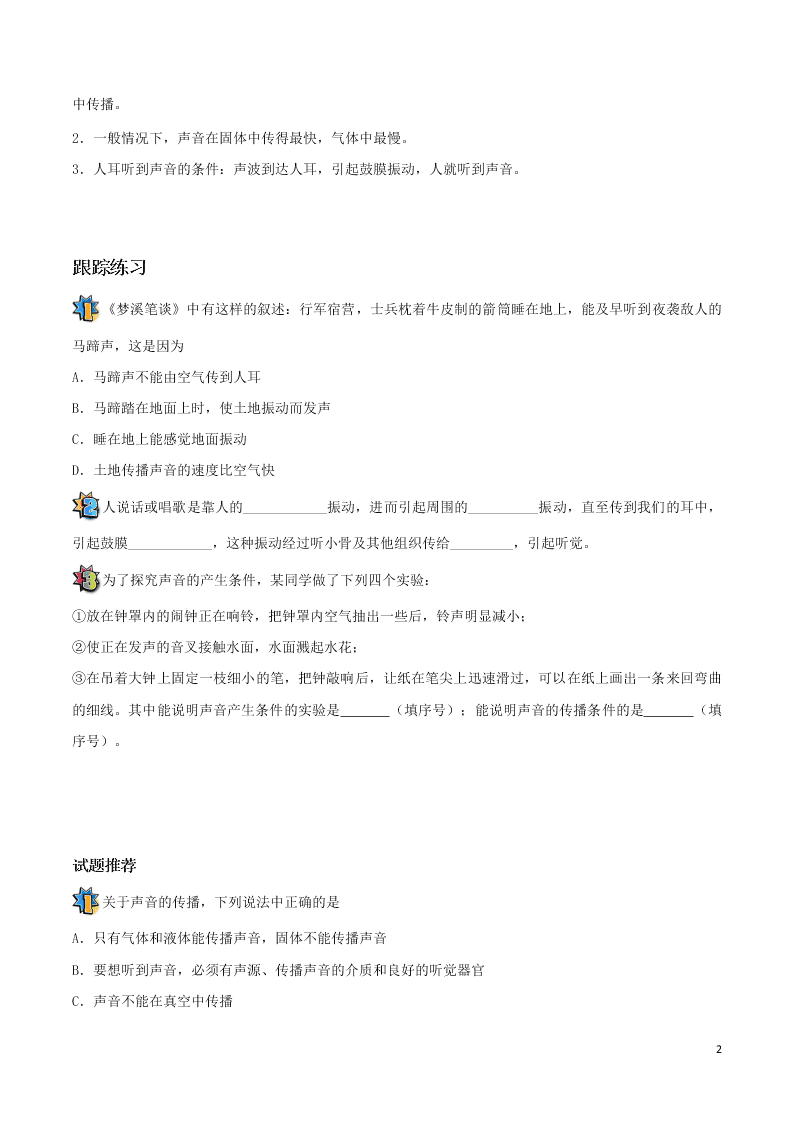 中传播。

2．一般情况下，声音在固体中传得最快，气体中最慢。

3．人耳听到声音的条件：声波到达人耳，引起鼓膜振动，人就听到声音。

跟踪练习

1 《梦溪笔谈》中有这样的叙述：行军宿营，士兵枕着牛皮制的箭筒睡在地上，能及早听到夜袭敌人的马蹄声，这是因为

A．马蹄声不能由空气传到人耳

B．马蹄踏在地面上时，使土地振动而发声

C．睡在地上能感觉地面振动

D．土地传播声音的速度比空气快

2 人说话或唱歌是靠人的____________振动，进而引起周围的__________振动，直至传到我们的耳中，引起鼓膜____________，这种振动经过听小骨及其他组织传给_________，引起听觉。

3 为了探究声音的产生条件，某同学做了下列四个实验：

①放在钟罩内的闹钟正在响铃，把钟罩内空气抽出一些后，铃声明显减小；

②使正在发声的音叉接触水面，水面溅起水花；

③在吊着大钟上固定一枝细小的笔，把钟敲响后，让纸在笔尖上迅速滑过，可以在纸上画出一条来回弯曲的细线。其中能说明声音产生条件的实验是_______（填序号）；能说明声音的传播条件的是_______（填序号）。

试题推荐

1 关于声音的传播，下列说法中正确的是

A．只有气体和液体能传播声音，固体不能传播声音

B．要想听到声音，必须有声源、传播声音的介质和良好的听觉器官

C．声音不能在真空中传播

2